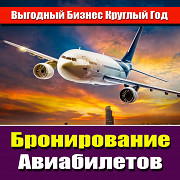 Выгодный Бизнес Круглый Год

Бронирование Авиабилетов